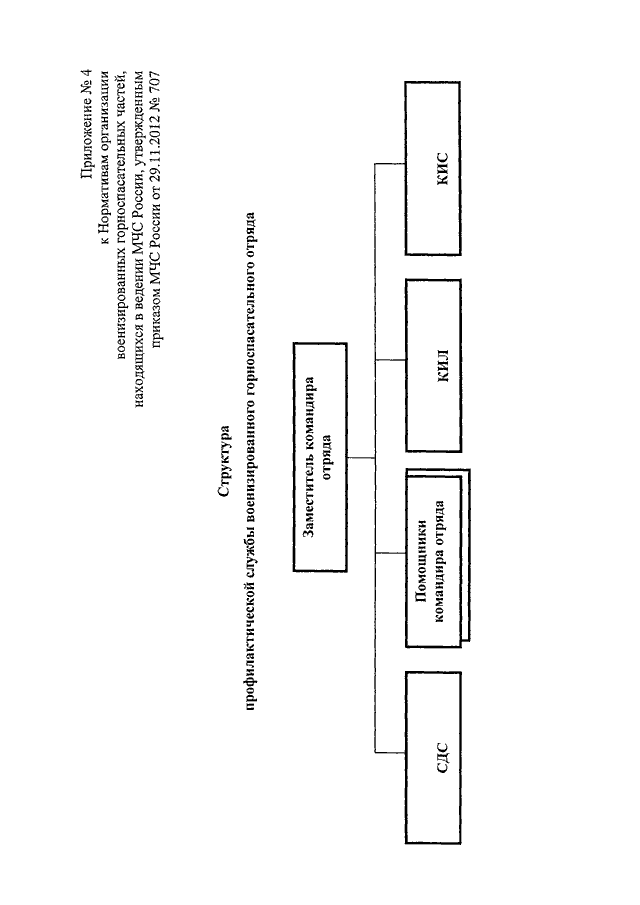 Приложение № 4
к Нормативам организации
военизированных горноспасательных частей,
находящихся в ведении МЧС России, утвержденным
приказом МЧС России от 29.11.2012 № 707

Структура
профилактической службы военизированного горноспасательного отряда

Заместитель командира отряда

СДС

Помощники командира отряда

КИЛ

КИС